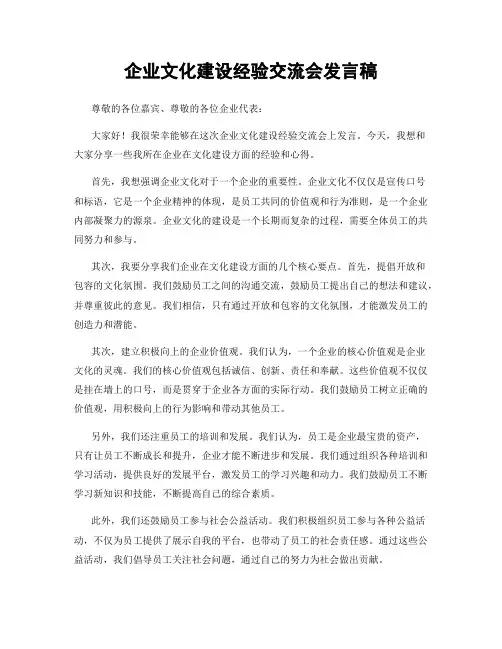 企业文化建设经验交流会发言稿

尊敬的各位嘉宾、尊敬的各位企业代表：

大家好！我很荣幸能够在这次企业文化建设经验交流会上发言。今天，我想和大家分享一些我所在企业在文化建设方面的经验和心得。

首先，我想强调企业文化对于一个企业的重要性。企业文化不仅仅是宣传口号和标语，它是一个企业精神的体现，是员工共同的价值观和行为准则，是一个企业内部凝聚力的源泉。企业文化的建设是一个长期而复杂的过程，需要全体员工的共同努力和参与。

其次，我要分享我们企业在文化建设方面的几个核心要点。首先，提倡开放和包容的文化氛围。我们鼓励员工之间的沟通交流，鼓励员工提出自己的想法和建议，并尊重彼此的意见。我们相信，只有通过开放和包容的文化氛围，才能激发员工的创造力和潜能。

其次，建立积极向上的企业价值观。我们认为，一个企业的核心价值观是企业文化的灵魂。我们的核心价值观包括诚信、创新、责任和奉献。这些价值观不仅仅是挂在墙上的口号，而是贯穿于企业各方面的实际行动。我们鼓励员工树立正确的价值观，用积极向上的行为影响和带动其他员工。

另外，我们还注重员工的培训和发展。我们认为，员工是企业最宝贵的资产，只有让员工不断成长和提升，企业才能不断进步和发展。我们通过组织各种培训和学习活动，提供良好的发展平台，激发员工的学习兴趣和动力。我们鼓励员工不断学习新知识和技能，不断提高自己的综合素质。

此外，我们还鼓励员工参与社会公益活动。我们积极组织员工参与各种公益活动，不仅为员工提供了展示自我的平台，也带动了员工的社会责任感。通过这些公益活动，我们倡导员工关注社会问题，通过自己的努力为社会做出贡献。